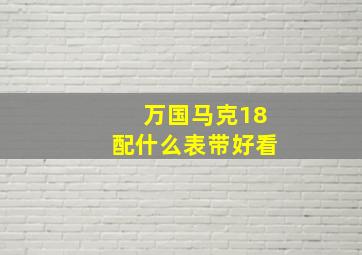 万国马克18
配什么表带好看